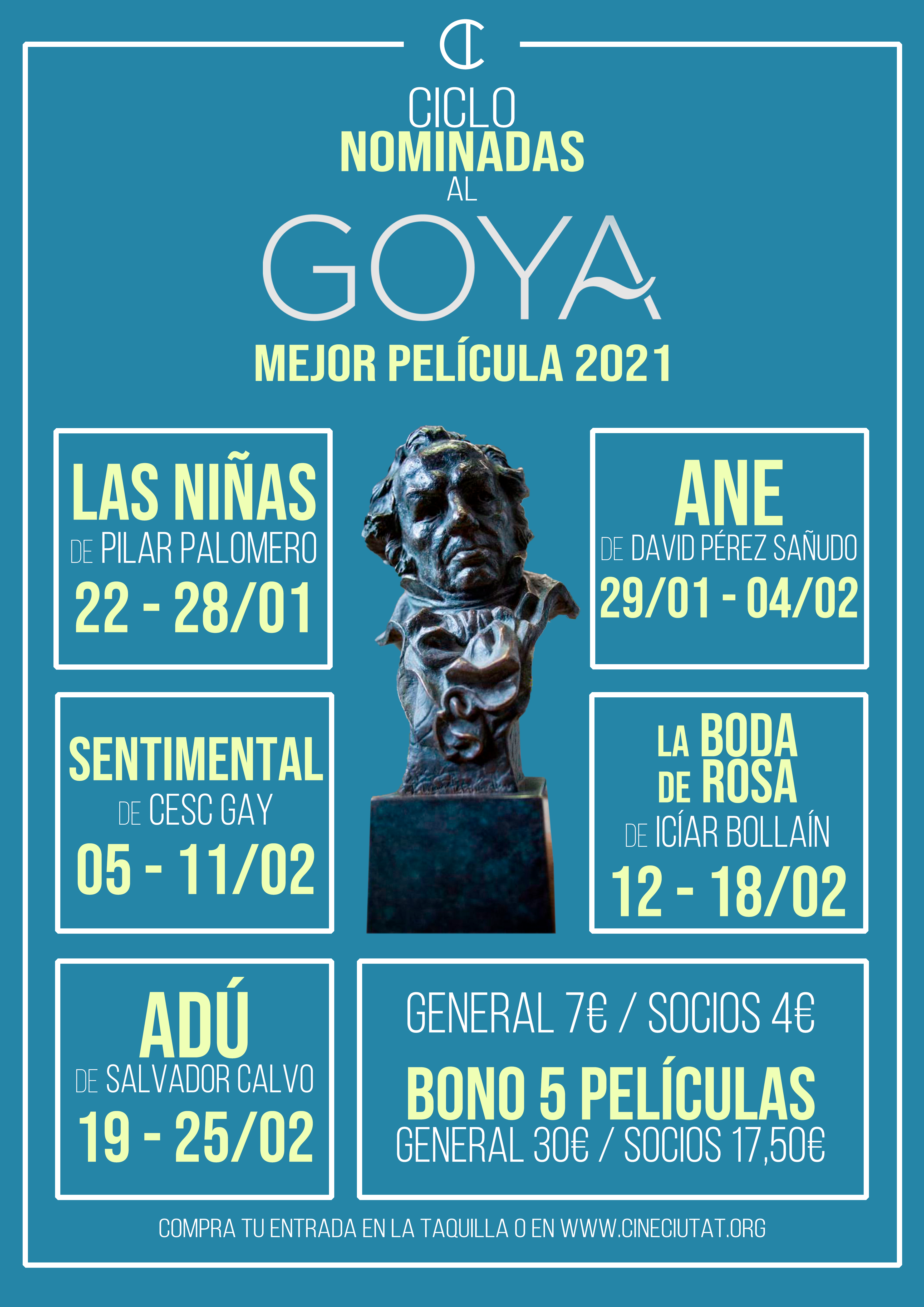 CICLO
NOMINADAS
AL
GOYA
MEJOR PELÍCULA 2021

LAS NIÑAS
DE PILAR PALOMERO
22 - 28/01

ANE
DE DAVID PÉREZ SAÑUDO
29/01 - 04/02

SENTIMENTAL
DE CESC GAY
05 - 11/02

LA BODA DE ROSA
DE ICÍAR BOLLAÍN
12 - 18/02

ADÚ
DE SALVADOR CALVO
19 - 25/02

GENERAL 7€ / SOCIOS 4€
BONO 5 PELÍCULAS
GENERAL 30€ / SOCIOS 17,50€

COMPRA TU ENTRADA EN LA TAQUILLA O EN WWW.CINECIUTAT.ORG